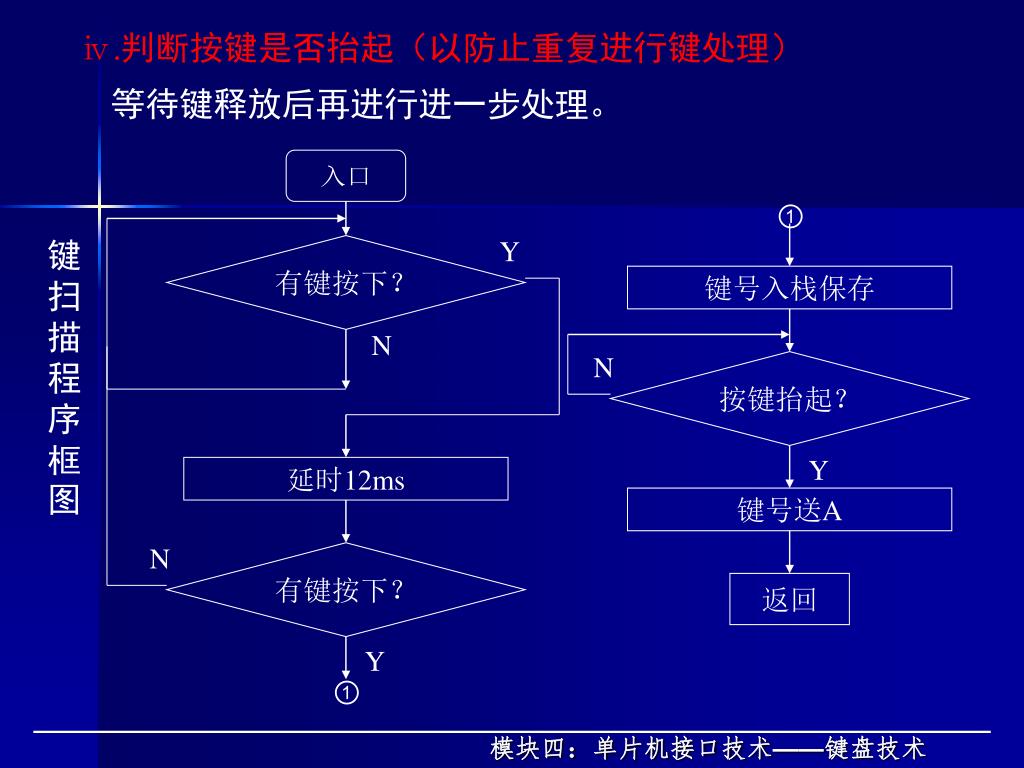 ⅳ.判断按键是否抬起（以防止重复进行键处理）

等待键释放后再进行进一步处理。

键扫描程序框图

入口

有键按下?

Y

N

延时12ms

N

有键按下?

Y

①

①

键号入栈保存

N

按键抬起?

Y

键号送A

返回

模块四：单片机接口技术——键盘技术